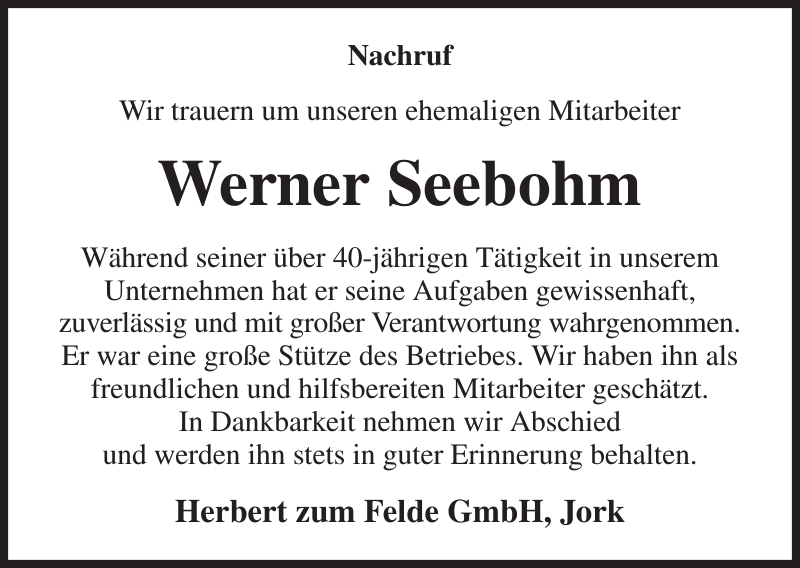 Nachruf

Wir trauern um unseren ehemaligen Mitarbeiter

Werner Seebohm

Während seiner über 40-jährigen Tätigkeit in unserem Unternehmen hat er seine Aufgaben gewissenhaft, zuverlässig und mit großer Verantwortung wahrgenommen. Er war eine große Stütze des Betriebes. Wir haben ihn als freundlichen und hilfsbereiten Mitarbeiter geschätzt.
In Dankbarkeit nehmen wir Abschied
und werden ihn stets in guter Erinnerung behalten.

Herbert zum Felde GmbH, Jork